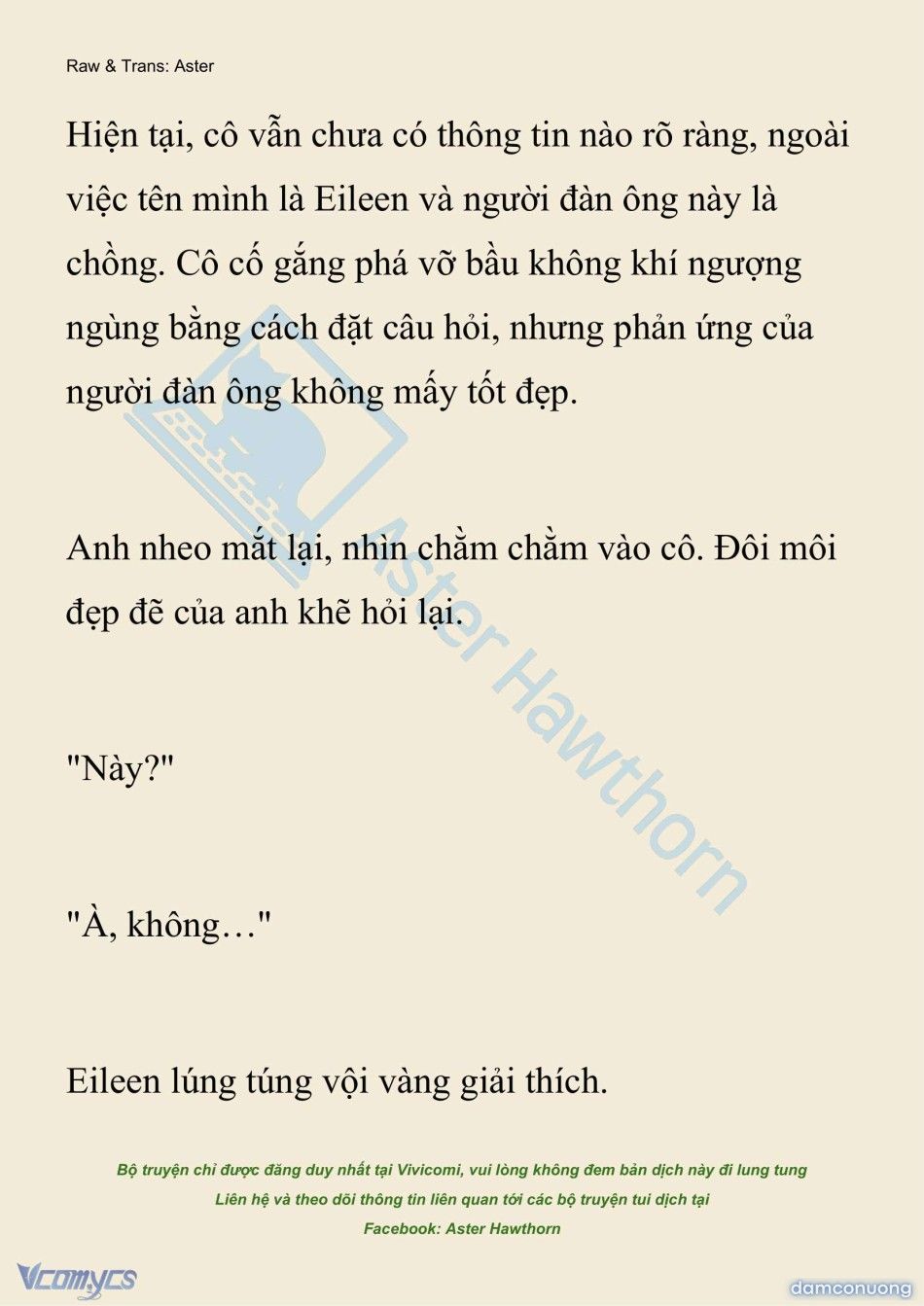 Raw & Trans: Aster

Hiện tại, cô vẫn chưa có thông tin nào rõ ràng, ngoài việc tên mình là Eileen và người đàn ông này là chồng. Cô cố gắng phá vỡ bầu không khí ngượng ngùng bằng cách đặt câu hỏi, nhưng phản ứng của người đàn ông không mấy tốt đẹp.

Anh nheo mắt lại, nhìn chằm chằm vào cô. Đôi môi đẹp đẽ của anh khẽ hỏi lại.

"Này?"

"À, không…"

Eileen lúng túng vội vàng giải thích.

Aster Hawthorn

Bộ truyện chỉ được đăng duy nhất tại Vivicomi, vui lòng không đem bản dịch này đi lung tung
Liên hệ và theo dõi thông tin liên quan tới các bộ truyện tui dịch tại
Facebook: Aster Hawthorn

Vcomycs

damconuong